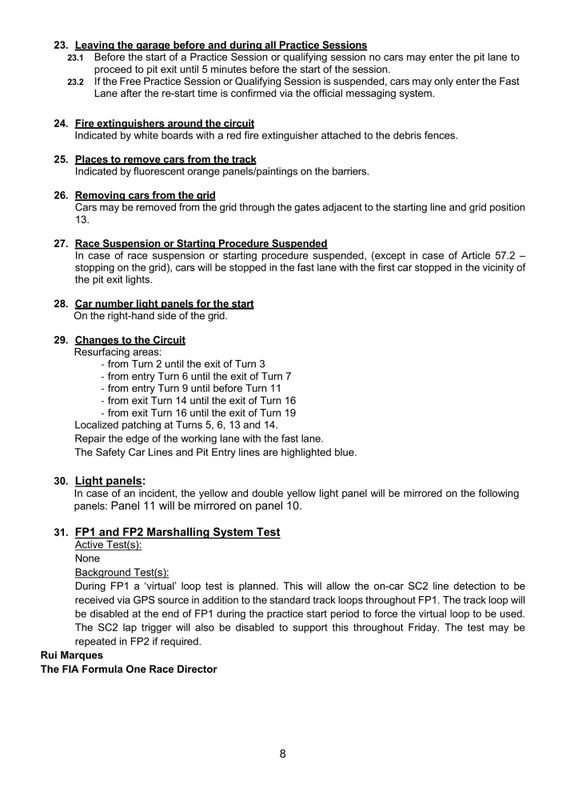 23. Leaving the garage before and during all Practice Sessions

23.1 Before the start of a Practice Session or qualifying session no cars may enter the pit lane to proceed to pit exit until 5 minutes before the start of the session.

23.2 If the Free Practice Session or Qualifying Session is suspended, cars may only enter the Fast Lane after the re-start time is confirmed via the official messaging system.

24. Fire extinguishers around the circuit
Indicated by white boards with a red fire extinguisher attached to the debris fences.

25. Places to remove cars from the track
Indicated by fluorescent orange panels/paintings on the barriers.

26. Removing cars from the grid
Cars may be removed from the grid through the gates adjacent to the starting line and grid position 13.

27. Race Suspension or Starting Procedure Suspended
In case of race suspension or starting procedure suspended, (except in case of Article 57.2 – stopping on the grid), cars will be stopped in the fast lane with the first car stopped in the vicinity of the pit exit lights.

28. Car number light panels for the start
On the right-hand side of the grid.

29. Changes to the Circuit
Resurfacing areas:
- from Turn 2 until the exit of Turn 3
- from entry Turn 6 until the exit of Turn 7
- from entry Turn 9 until before Turn 11
- from exit Turn 14 until the exit of Turn 16
- from exit Turn 16 until the exit of Turn 19
Localized patching at Turns 5, 6, 13 and 14.
Repair the edge of the working lane with the fast lane.
The Safety Car Lines and Pit Entry lines are highlighted blue.

30. Light panels:
In case of an incident, the yellow and double yellow light panel will be mirrored on the following panels: Panel 11 will be mirrored on panel 10.

31. FP1 and FP2 Marshalling System Test
Active Test(s):
None
Background Test(s):
During FP1 a 'virtual' loop test is planned. This will allow the on-car SC2 line detection to be received via GPS source in addition to the standard track loops throughout FP1. The track loop will be disabled at the end of FP1 during the practice start period to force the virtual loop to be used. The SC2 lap trigger will also be disabled to support this throughout Friday. The test may be repeated in FP2 if required.

Rui Marques
The FIA Formula One Race Director

8